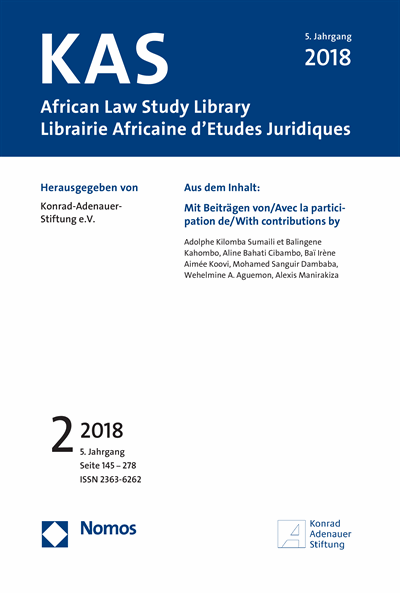 KAS

5. Jahrgang
2018

African Law Study Library
Librairie Africaine d'Etudes Juridiques

Herausgegeben von

Konrad-Adenauer-Stiftung e.V.

Aus dem Inhalt:

Mit Beiträgen von/Avec la participation de/With contributions by

Adolphe Kilomba Sumaili et Balingene Kahombo, Aline Bahati Cibambo, Baï Irène Aimée Koovi, Mohamed Sanguir Dambaba, Wehelmine A. Aguemon, Alexis Manirakiza

2 2018
5. Jahrgang
Seite 145 – 278
ISSN 2363-6262

Nomos

Konrad Adenauer Stiftung